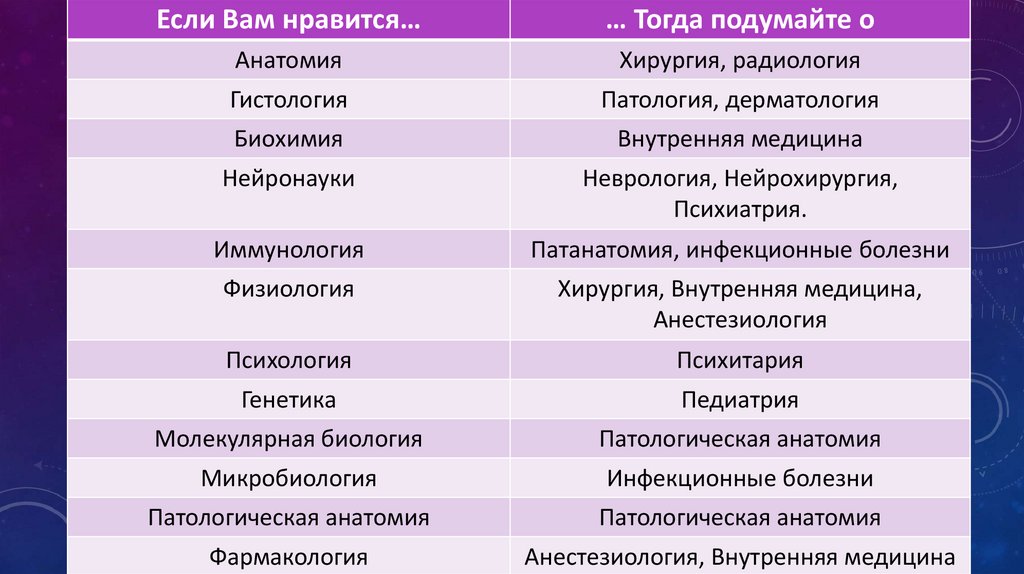 | Если Вам нравится… | … Тогда подумайте о |
|---|---|
| Анатомия | Хирургия, радиология |
| Гистология | Патология, дерматология |
| Биохимия | Внутренняя медицина |
| Нейронауки | Неврология, Нейрохирургия, Психиатрия. |
| Иммунология | Патанатомия, инфекционные болезни |
| Физиология | Хирургия, Внутренняя медицина, Анестезиология |
| Психология | Психитария |
| Генетика | Педиатрия |
| Молекулярная биология | Патологическая анатомия |
| Микробиология | Инфекционные болезни |
| Патологическая анатомия | Патологическая анатомия |
| Фармакология | Анестезиология, Внутренняя медицина |